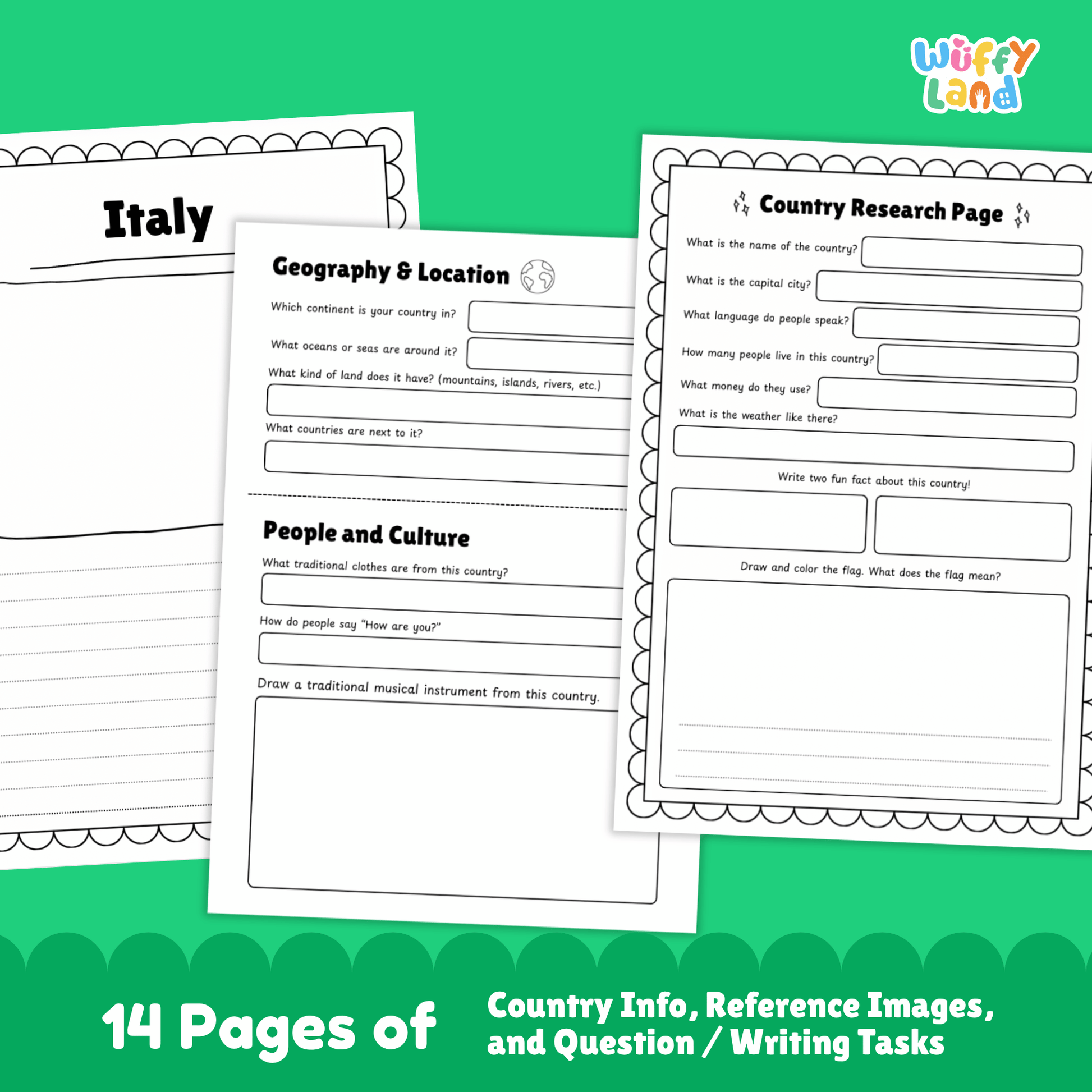 Wuffy Land

Italy

Geography & Location

Which continent is your country in?

What oceans or seas are around it?

What kind of land does it have? (mountains, islands, rivers, etc.)

What countries are next to it?

People and Culture

What traditional clothes are from this country?

How do people say "How are you?"

Draw a traditional musical instrument from this country.

Country Research Page

What is the name of the country?

What is the capital city?

What language do people speak?

How many people live in this country?

What money do they use?

What is the weather like there?

Write two fun fact about this country!

Draw and color the flag. What does the flag mean?

14 Pages of

Country Info, Reference Images, and Question / Writing Tasks